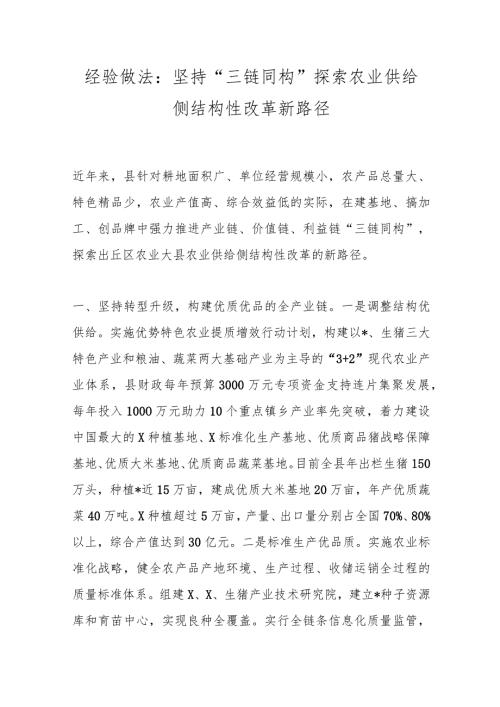 经验做法：坚持“三链同构”探索农业供给侧结构性改革新路径

近年来，县针对耕地面积广、单位经营规模小，农产品总量大、特色精品少，农业产值高、综合效益低的实际，在建基地、搞加工、创品牌中强力推进产业链、价值链、利益链“三链同构”，探索出丘区农业大县农业供给侧结构性改革的新路径。

一、坚持转型升级，构建优质优品的全产业链。一是调整结构优供给。实施优势特色农业提质增效行动计划，构建以*、生猪三大特色产业和粮油、蔬菜两大基础产业为主导的“3+2”现代农业产业体系，县财政每年预算3000万元专项资金支持连片集聚发展，每年投入1000万元助力10个重点镇乡产业率先突破，着力建设中国最大的X种植基地、X标准化生产基地、优质商品猪战略保障基地、优质大米基地、优质商品蔬菜基地。目前全县年出栏生猪150万头，种植*近15万亩，建成优质大米基地20万亩，年产优质蔬菜40万吨。X种植超过5万亩，产量、出口量分别占全国70%、80%以上，综合产值达到30亿元。二是标准生产优品质。实施农业标准化战略，健全农产品产地环境、生产过程、收储运销全过程的质量标准体系。组建X、X、生猪产业技术研究院，建立*种子资源库和育苗中心，实现良种全覆盖。实行全链条信息化质量监管，